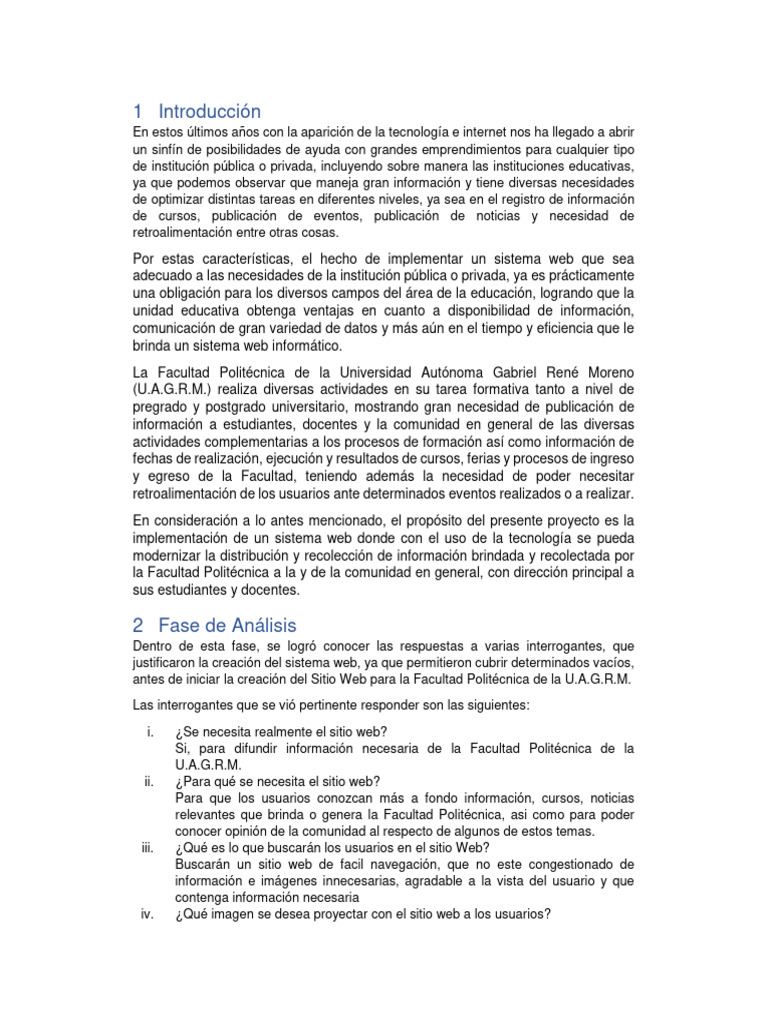 1 Introducción

En estos últimos años con la aparición de la tecnología e internet nos ha llegado a abrir un sinfín de posibilidades de ayuda con grandes emprendimientos para cualquier tipo de institución pública o privada, incluyendo sobre manera las instituciones educativas, ya que podemos observar que maneja gran información y tiene diversas necesidades de optimizar distintas tareas en diferentes niveles, ya sea en el registro de información de cursos, publicación de eventos, publicación de noticias y necesidad de retroalimentación entre otras cosas.

Por estas características, el hecho de implementar un sistema web que sea adecuado a las necesidades de la institución pública o privada, ya es prácticamente una obligación para los diversos campos del área de la educación, logrando que la unidad educativa obtenga ventajas en cuanto a disponibilidad de información, comunicación de gran variedad de datos y más aún en el tiempo y eficiencia que le brinda un sistema web informático.

La Facultad Politécnica de la Universidad Autónoma Gabriel René Moreno (U.A.G.R.M.) realiza diversas actividades en su tarea formativa tanto a nivel de pregrado y postgrado universitario, mostrando gran necesidad de publicación de información a estudiantes, docentes y la comunidad en general de las diversas actividades complementarias a los procesos de formación así como información de fechas de realización, ejecución y resultados de cursos, ferias y procesos de ingreso y egreso de la Facultad, teniendo además la necesidad de poder necesitar retroalimentación de los usuarios ante determinados eventos realizados o a realizar.

En consideración a lo antes mencionado, el propósito del presente proyecto es la implementación de un sistema web donde con el uso de la tecnología se pueda modernizar la distribución y recolección de información brindada y recolectada por la Facultad Politécnica a la y de la comunidad en general, con dirección principal a sus estudiantes y docentes.

2 Fase de Análisis

Dentro de esta fase, se logró conocer las respuestas a varias interrogantes, que justificaron la creación del sistema web, ya que permitieron cubrir determinados vacíos, antes de iniciar la creación del Sitio Web para la Facultad Politécnica de la U.A.G.R.M.

Las interrogantes que se vió pertinente responder son las siguientes:

i. ¿Se necesita realmente el sitio web?
Si, para difundir información necesaria de la Facultad Politécnica de la U.A.G.R.M.

ii. ¿Para qué se necesita el sitio web?
Para que los usuarios conozcan más a fondo información, cursos, noticias relevantes que brinda o genera la Facultad Politécnica, asi como para poder conocer opinión de la comunidad al respecto de algunos de estos temas.

iii. ¿Qué es lo que buscarán los usuarios en el sitio Web?
Buscarán un sitio web de facil navegación, que no este congestionado de información e imágenes innecesarias, agradable a la vista del usuario y que contenga información necesaria

iv. ¿Qué imagen se desea proyectar con el sitio web a los usuarios?